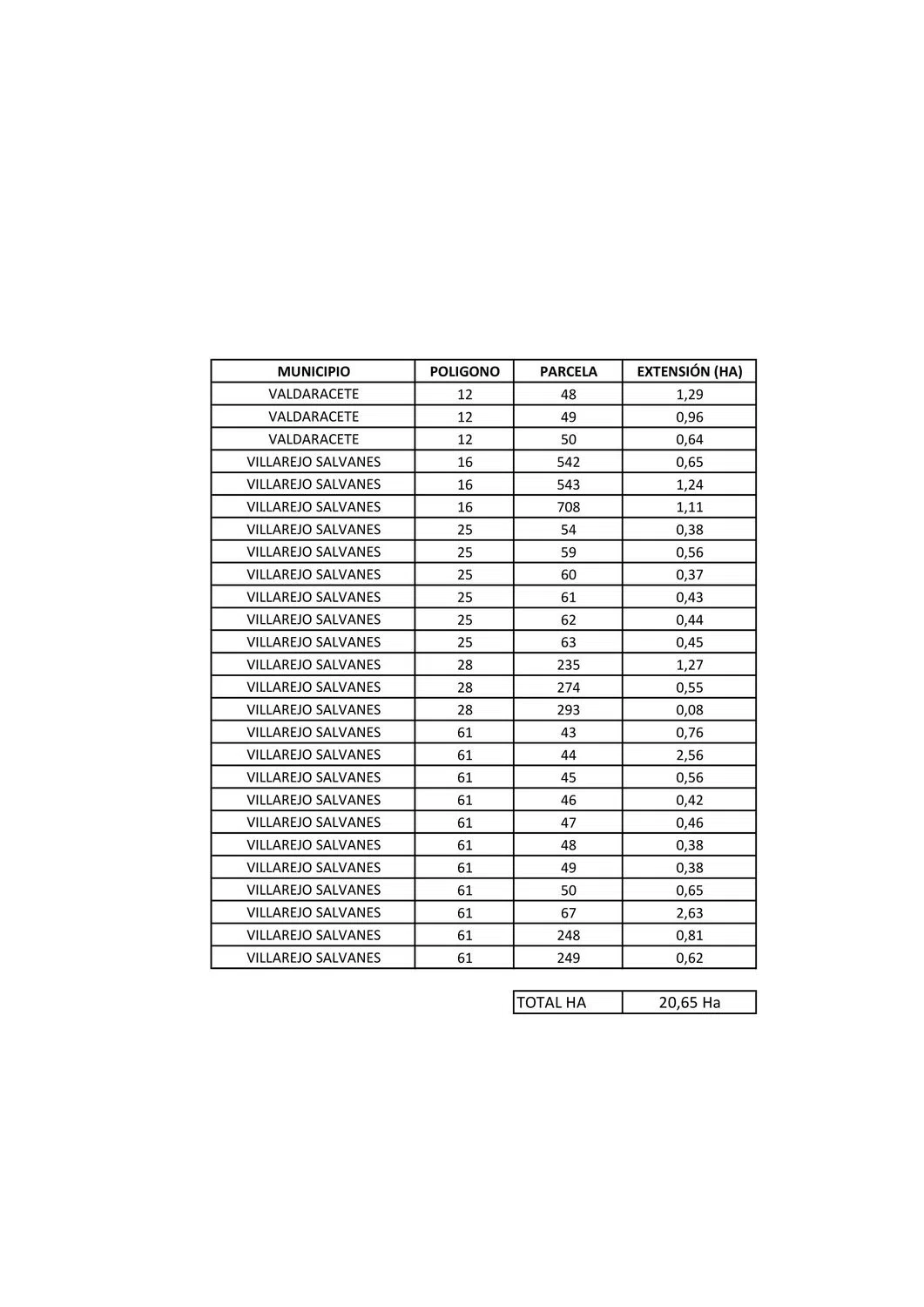 | MUNICIPIO | POLIGONO | PARCELA | EXTENSIÓN (HA) |
|---|---|---|---|
| VALDARACETE | 12 | 48 | 1,29 |
| VALDARACETE | 12 | 49 | 0,96 |
| VALDARACETE | 12 | 50 | 0,64 |
| VILLAREJO SALVANES | 16 | 542 | 0,65 |
| VILLAREJO SALVANES | 16 | 543 | 1,24 |
| VILLAREJO SALVANES | 16 | 708 | 1,11 |
| VILLAREJO SALVANES | 25 | 54 | 0,38 |
| VILLAREJO SALVANES | 25 | 59 | 0,56 |
| VILLAREJO SALVANES | 25 | 60 | 0,37 |
| VILLAREJO SALVANES | 25 | 61 | 0,43 |
| VILLAREJO SALVANES | 25 | 62 | 0,44 |
| VILLAREJO SALVANES | 25 | 63 | 0,45 |
| VILLAREJO SALVANES | 28 | 235 | 1,27 |
| VILLAREJO SALVANES | 28 | 274 | 0,55 |
| VILLAREJO SALVANES | 28 | 293 | 0,08 |
| VILLAREJO SALVANES | 61 | 43 | 0,76 |
| VILLAREJO SALVANES | 61 | 44 | 2,56 |
| VILLAREJO SALVANES | 61 | 45 | 0,56 |
| VILLAREJO SALVANES | 61 | 46 | 0,42 |
| VILLAREJO SALVANES | 61 | 47 | 0,46 |
| VILLAREJO SALVANES | 61 | 48 | 0,38 |
| VILLAREJO SALVANES | 61 | 49 | 0,38 |
| VILLAREJO SALVANES | 61 | 50 | 0,65 |
| VILLAREJO SALVANES | 61 | 67 | 2,63 |
| VILLAREJO SALVANES | 61 | 248 | 0,81 |
| VILLAREJO SALVANES | 61 | 249 | 0,62 |

| TOTAL HA | 20,65 Ha |
|---|---|